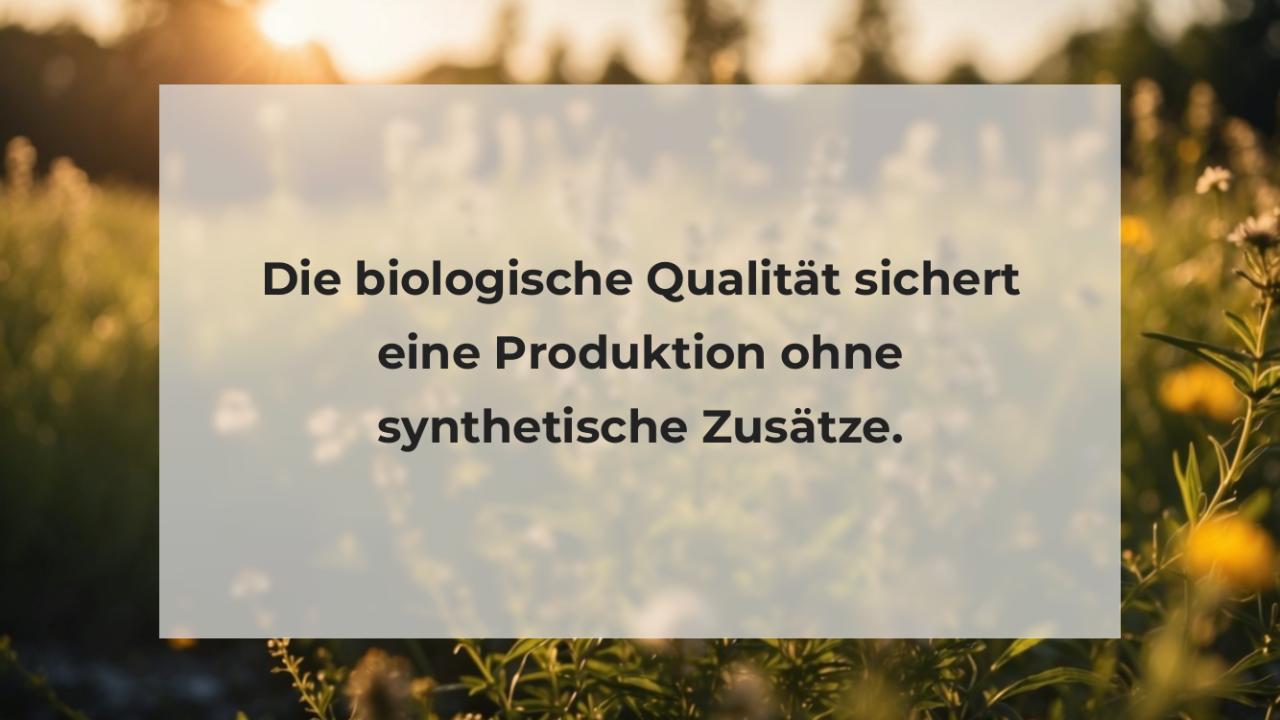 Die biologische Qualität sichert eine Produktion ohne synthetische Zusätze.